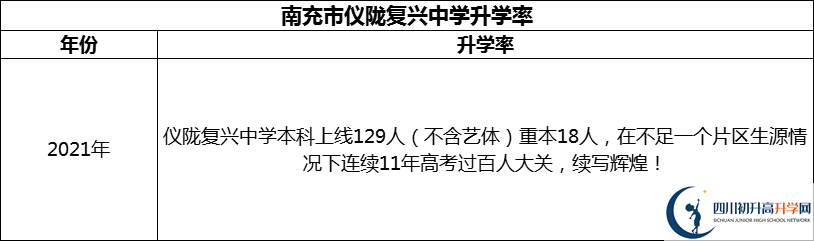 南充市仪陇复兴中学升学率

| 年份 | 升学率 |
|---|---|
| 2021年 | 仪陇复兴中学本科上线129人（不含艺体）重本18人，在不足一个片区生源情况下连续11年高考过百人大关，续写辉煌！ |

四川初升高升学网
SICHUAN JUNIOR HIGH SCHOOL NETWORK